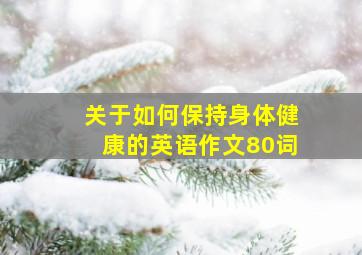 关于如何保持身体健康的英语作文80词